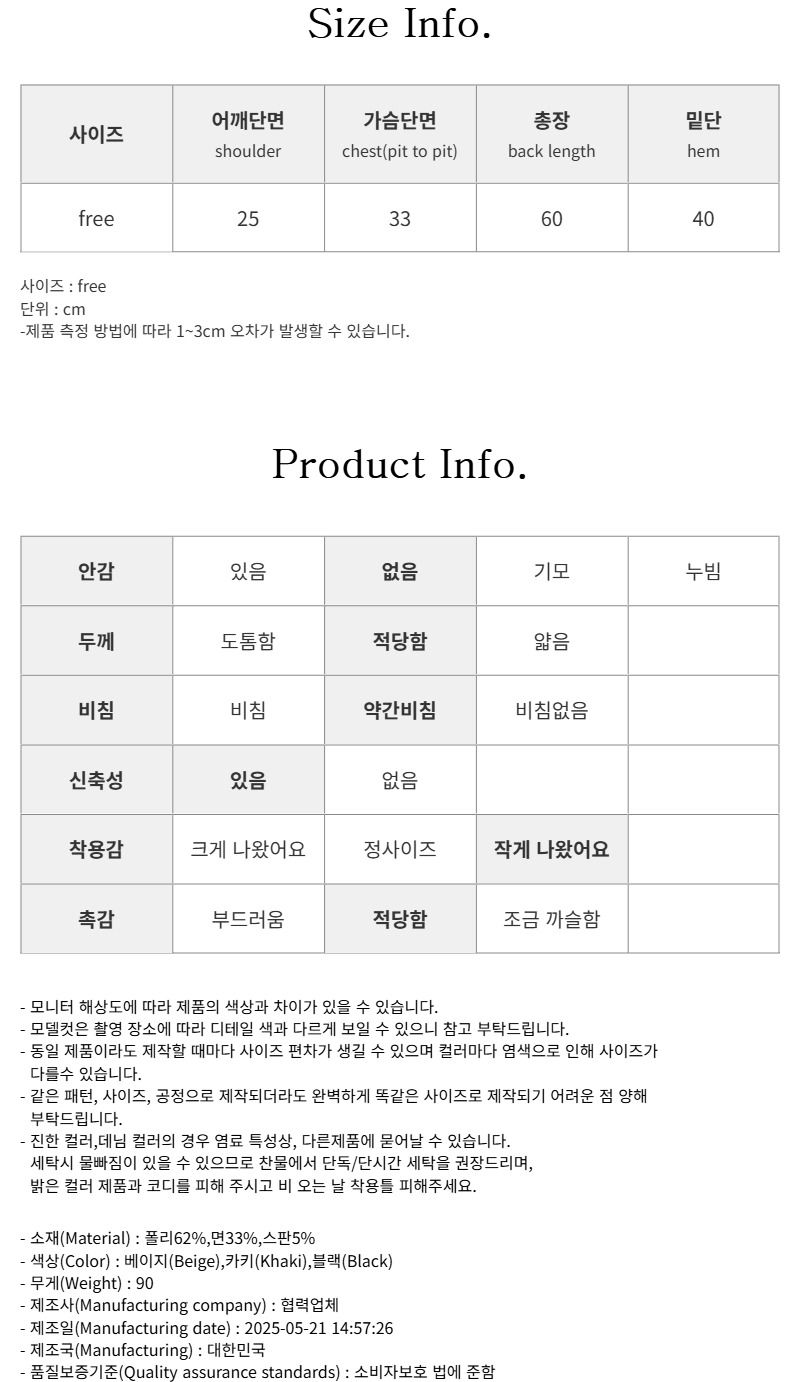 Size Info.

| 사이즈 | 어깨단면 shoulder | 가슴단면 chest(pit to pit) | 총장 back length | 밑단 hem |
|---|---|---|---|---|
| free | 25 | 33 | 60 | 40 |

사이즈 : free
단위 : cm
-제품 측정 방법에 따라 1~3cm 오차가 발생할 수 있습니다.

Product Info.

| 안감 | 있음 | 없음 | 기모 | 누빔 |
|---|---|---|---|---|
| 두께 | 도톰함 | 적당함 | 얇음 | |
| 비침 | 비침 | 약간비침 | 비침없음 | |
| 신축성 | 있음 | 없음 | | |
| 착용감 | 크게 나왔어요 | 정사이즈 | 작게 나왔어요 | |
| 촉감 | 부드러움 | 적당함 | 조금 까슬함 | |

- 모니터 해상도에 따라 제품의 색상과 차이가 있을 수 있습니다.
- 모델컷은 촬영 장소에 따라 디테일 색과 다르게 보일 수 있으니 참고 부탁드립니다.
- 동일 제품이라도 제작할 때마다 사이즈 편차가 생길 수 있으며 컬러마다 염색으로 인해 사이즈가 다를수 있습니다.
- 같은 패턴, 사이즈, 공정으로 제작되더라도 완벽하게 똑같은 사이즈로 제작되기 어려운 점 양해 부탁드립니다.
- 진한 컬러,데님 컬러의 경우 염료 특성상, 다른제품에 묻어날 수 있습니다.
세탁시 물빠짐이 있을 수 있으므로 찬물에서 단독/단시간 세탁을 권장드리며,
밝은 컬러 제품과 코디를 피해 주시고 비 오는 날 착용틀 피해주세요.

- 소재(Material) : 폴리62%,면33%,스판5%
- 색상(Color) : 베이지(Beige),카키(Khaki),블랙(Black)
- 무게(Weight) : 90
- 제조사(Manufacturing company) : 협력업체
- 제조일(Manufacturing date) : 2025-05-21 14:57:26
- 제조국(Manufacturing) : 대한민국
- 품질보증기준(Quality assurance standards) : 소비자보호 법에 준함